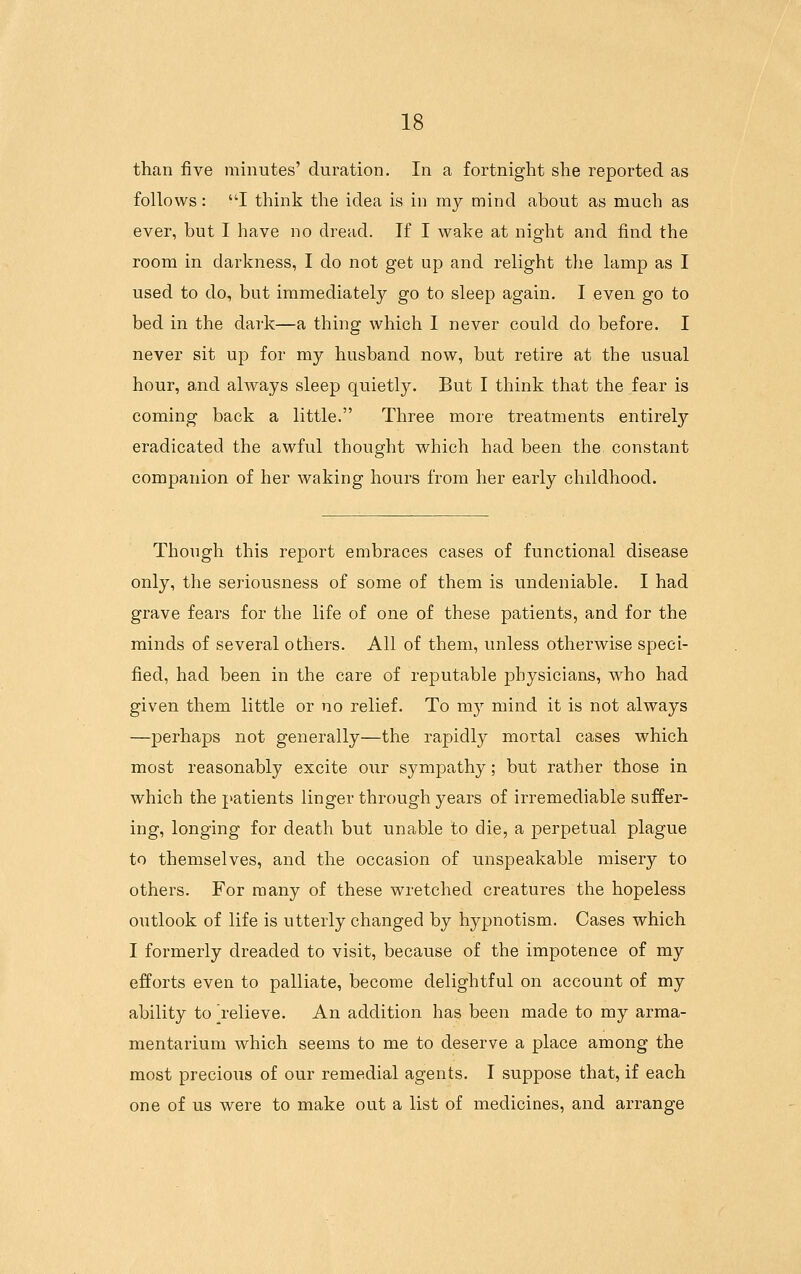 18

than five minutes' duration. In a fortnight she reported as follows: "I think the idea is in my mind about as much as ever, but I have no dread. If I wake at night and find the room in darkness, I do not get up and relight the lamp as I used to do, but immediately go to sleep again. I even go to bed in the dark—a thing which I never could do before. I never sit up for my husband now, but retire at the usual hour, and always sleep quietly. But I think that the fear is coming back a little." Three more treatments entirely eradicated the awful thought which had been the constant companion of her waking hours from her early childhood.

Though this report embraces cases of functional disease only, the seriousness of some of them is undeniable. I had grave fears for the life of one of these patients, and for the minds of several others. All of them, unless otherwise specified, had been in the care of reputable physicians, who had given them little or no relief. To my mind it is not always —perhaps not generally—the rapidly mortal cases which most reasonably excite our sympathy; but rather those in which the patients linger through years of irremediable suffering, longing for death but unable to die, a perpetual plague to themselves, and the occasion of unspeakable misery to others. For many of these wretched creatures the hopeless outlook of life is utterly changed by hypnotism. Cases which I formerly dreaded to visit, because of the impotence of my efforts even to palliate, become delightful on account of my ability to relieve. An addition has been made to my armamentarium which seems to me to deserve a place among the most precious of our remedial agents. I suppose that, if each one of us were to make out a list of medicines, and arrange